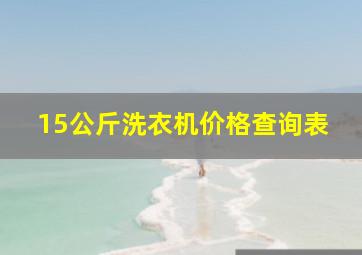 15公斤洗衣机价格查询表